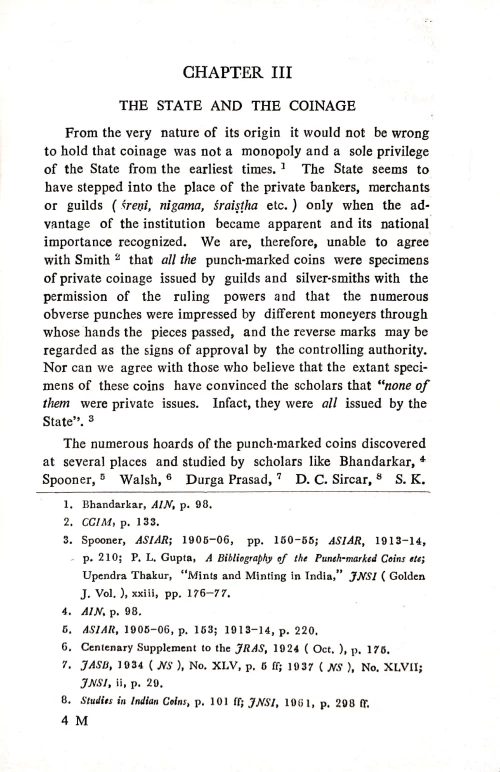 CHAPTER III

THE STATE AND THE COINAGE

From the very nature of its origin it would not be wrong to hold that coinage was not a monopoly and a sole privilege of the State from the earliest times. $^1$ The State seems to have stepped into the place of the private bankers, merchants or guilds ( śreṇi, nigama, śraiṣṭha etc. ) only when the advantage of the institution became apparent and its national importance recognized. We are, therefore, unable to agree with Smith $^2$ that all the punch-marked coins were specimens of private coinage issued by guilds and silver-smiths with the permission of the ruling powers and that the numerous obverse punches were impressed by different moneyers through whose hands the pieces passed, and the reverse marks may be regarded as the signs of approval by the controlling authority. Nor can we agree with those who believe that the extant specimens of these coins have convinced the scholars that "none of them were private issues. Infact, they were all issued by the State". $^3$

The numerous hoards of the punch-marked coins discovered at several places and studied by scholars like Bhandarkar, $^4$ Spooner, $^5$ Walsh, $^6$ Durga Prasad, $^7$ D. C. Sircar, $^8$ S. K.

1. Bhandarkar, AIN, p. 98.
2. CCIM, p. 133.
3. Spooner, ASIAR; 1905-06, pp. 150-55; ASIAR, 1913-14, p. 210; P. L. Gupta, A Bibliography of the Punch-marked Coins etc; Upendra Thakur, "Mints and Minting in India," JNSI ( Golden J. Vol. ), xxiii, pp. 176-77.
4. AIN, p. 98.
5. ASIAR, 1905-06, p. 153; 1913-14, p. 220.
6. Centenary Supplement to the JRAS, 1924 ( Oct. ), p. 175.
7. JASB, 1934 ( NS ), No. XLV, p. 5 ff; 1937 ( NS ), No. XLVII; JNSI, ii, p. 29.
8. Studies in Indian Coins, p. 101 ff; JNSI, 1961, p. 298 ff.

4 M